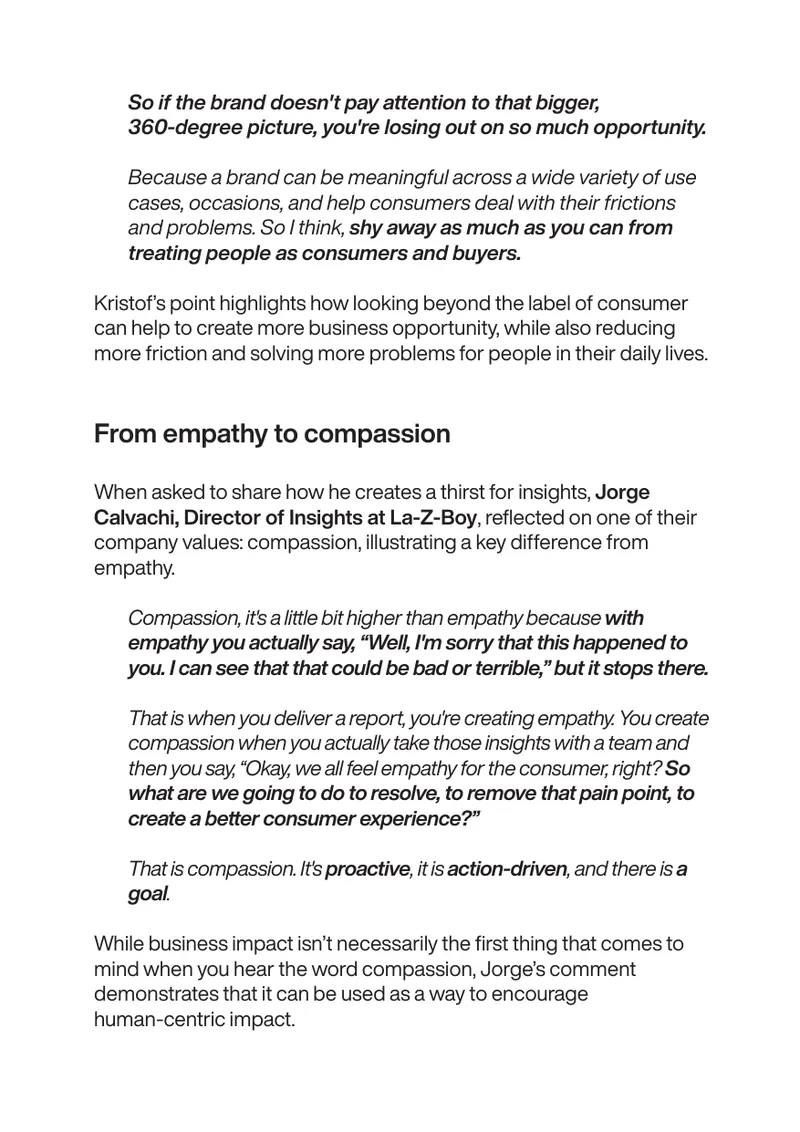 So if the brand doesn't pay attention to that bigger, 360-degree picture, you're losing out on so much opportunity.

Because a brand can be meaningful across a wide variety of use cases, occasions, and help consumers deal with their frictions and problems. So I think, shy away as much as you can from treating people as consumers and buyers.

Kristof's point highlights how looking beyond the label of consumer can help to create more business opportunity, while also reducing more friction and solving more problems for people in their daily lives.

From empathy to compassion

When asked to share how he creates a thirst for insights, Jorge Calvachi, Director of Insights at La-Z-Boy, reflected on one of their company values: compassion, illustrating a key difference from empathy.

Compassion, it's a little bit higher than empathy because with empathy you actually say, "Well, I'm sorry that this happened to you. I can see that that could be bad or terrible," but it stops there.

That is when you deliver a report, you're creating empathy. You create compassion when you actually take those insights with a team and then you say, "Okay, we all feel empathy for the consumer, right? So what are we going to do to resolve, to remove that pain point, to create a better consumer experience?"

That is compassion. It's proactive, it is action-driven, and there is a goal.

While business impact isn't necessarily the first thing that comes to mind when you hear the word compassion, Jorge's comment demonstrates that it can be used as a way to encourage human-centric impact.